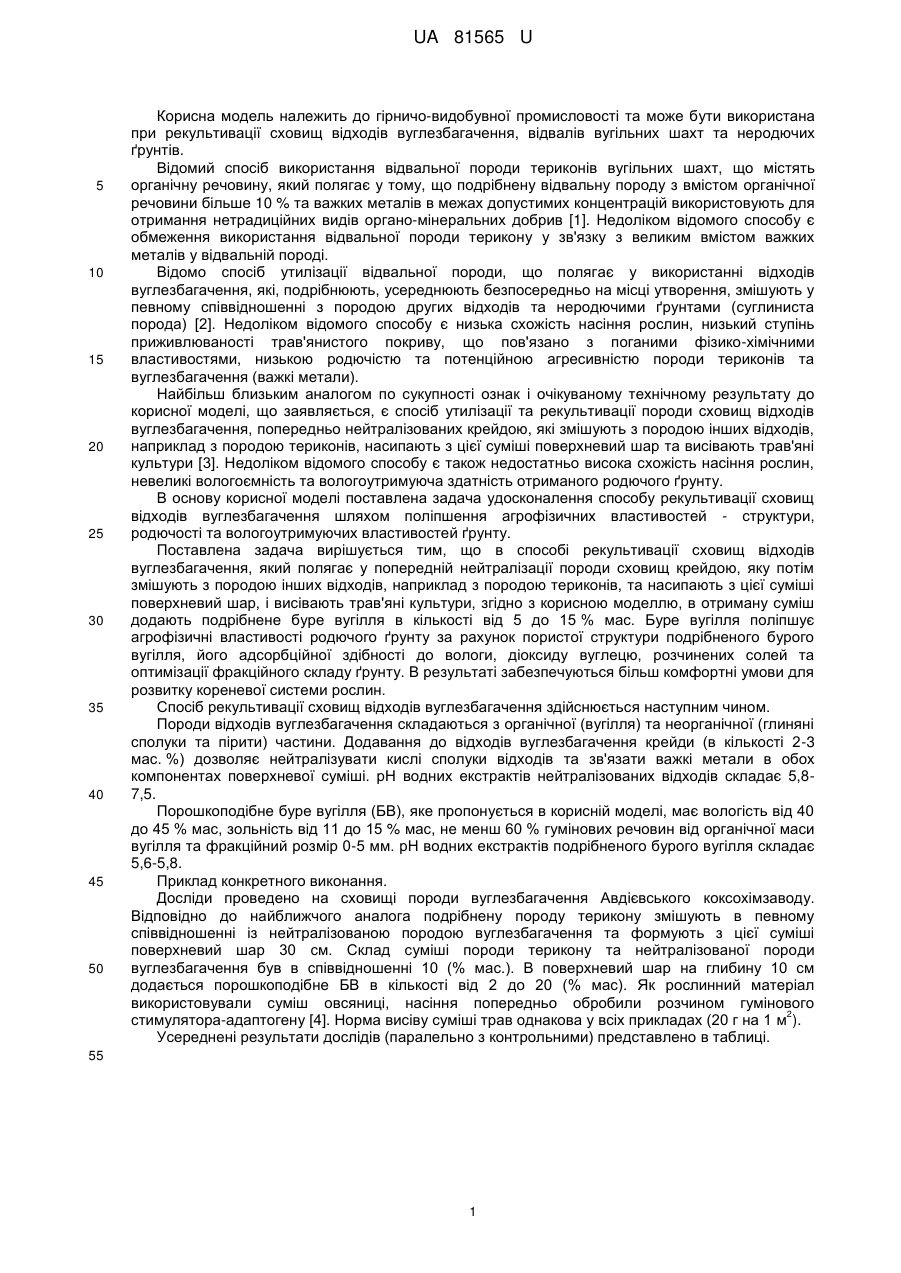 UA 81565 U

Корисна модель належить до гірничо-видобувної промисловості та може бути використана при рекультивації сховищ відходів вуглезбагачення, відвалів вугільних шахт та неродючих ґрунтів.

Відомий спосіб використання відвальної породи териконів вугільних шахт, що містять органічну речовину, який полягає у тому, що подрібнену відвальну породу з вмістом органічної речовини більше 10 % та важких металів в межах допустимих концентрацій використовують для отримання нетрадиційних видів органо-мінеральних добрив [1]. Недоліком відомого способу є обмеження використання відвальної породи терикону у зв'язку з великим вмістом важких металів у відвальній породі.

Відомо спосіб утилізації відвальної породи, що полягає у використанні відходів вуглезбагачення, які, подрібнюють, усереднюють безпосередньо на місці утворення, змішують у певному співвідношенні з породою других відходів та неродючими ґрунтами (суглиниста порода) [2]. Недоліком відомого способу є низька схожість насіння рослин, низький ступінь приживлюваності трав'янистого покриву, що пов'язано з поганими фізико-хімічними властивостями, низькою родючістю та потенційною агресивністю породи териконів та вуглезбагачення (важкі метали).

Найбільш близьким аналогом по сукупності ознак і очікуваному технічному результату до корисної моделі, що заявляється, є спосіб утилізації та рекультивації породи сховищ відходів вуглезбагачення, попередньо нейтралізованих крейдою, які змішують з породою інших відходів, наприклад з породою териконів, насипають з цієї суміші поверхневий шар та висівають трав'яні культури [3]. Недоліком відомого способу є також недостатньо висока схожість насіння рослин, невеликі вологоємність та вологоутримуюча здатність отриманого родючого ґрунту.

В основу корисної моделі поставлена задача удосконалення способу рекультивації сховищ відходів вуглезбагачення шляхом поліпшення агрофізичних властивостей - структури, родючості та вологоутримуючих властивостей ґрунту.

Поставлена задача вирішується тим, що в способі рекультивації сховищ відходів вуглезбагачення, який полягає у попередній нейтралізації породи сховищ крейдою, яку потім змішують з породою інших відходів, наприклад з породою териконів, та насипають з цієї суміші поверхневий шар, і висівають трав'яні культури, згідно з корисною моделлю, в отриману суміш додають подрібнене буре вугілля в кількості від 5 до 15 % мас. Буре вугілля поліпшує агрофізичні властивості родючого ґрунту за рахунок пористої структури подрібненого бурого вугілля, його адсорбційної здібності до вологи, діоксиду вуглецю, розчинених солей та оптимізації фракційного складу ґрунту. В результаті забезпечуються більш комфортні умови для розвитку кореневої системи рослин.

Спосіб рекультивації сховищ відходів вуглезбагачення здійснюється наступним чином.

Породи відходів вуглезбагачення складаються з органічної (вугілля) та неорганічної (глиняні сполуки та пірити) частини. Додавання до відходів вуглезбагачення крейди (в кількості 2-3 мас. %) дозволяє нейтралізувати кислі сполуки відходів та зв'язати важкі метали в обох компонентах поверхневої суміші. pH водних екстрактів нейтралізованих відходів складає 5,8-7,5.

Порошкоподібне буре вугілля (БВ), яке пропонується в корисній моделі, має вологість від 40 до 45 % мас, зольність від 11 до 15 % мас, не менш 60 % гумінових речовин від органічної маси вугілля та фракційний розмір 0-5 мм. pH водних екстрактів подрібненого бурого вугілля складає 5,6-5,8.

Приклад конкретного виконання.

Досліди проведено на сховищі породи вуглезбагачення Авдієвського коксохімзаводу. Відповідно до найближчого аналога подрібнену породу терикону змішують в певному співвідношенні із нейтралізованою породою вуглезбагачення та формують з цієї суміші поверхневий шар 30 см. Склад суміші породи терикону та нейтралізованої породи вуглезбагачення був в співвідношенні 10 (% мас.). В поверхневий шар на глибину 10 см додається порошкоподібне БВ в кількості від 2 до 20 (% мас). Як рослинний матеріал використовували суміш овсяниці, насіння попередньо обробили розчином гумінового стимулятора-адаптогену [4]. Норма висіву суміші трав однакова у всіх прикладах (20 г на 1 м$^2$).

Усереднені результати дослідів (паралельно з контрольними) представлено в таблиці.

5
10
15
20
25
30
35
40
45
50
55

1